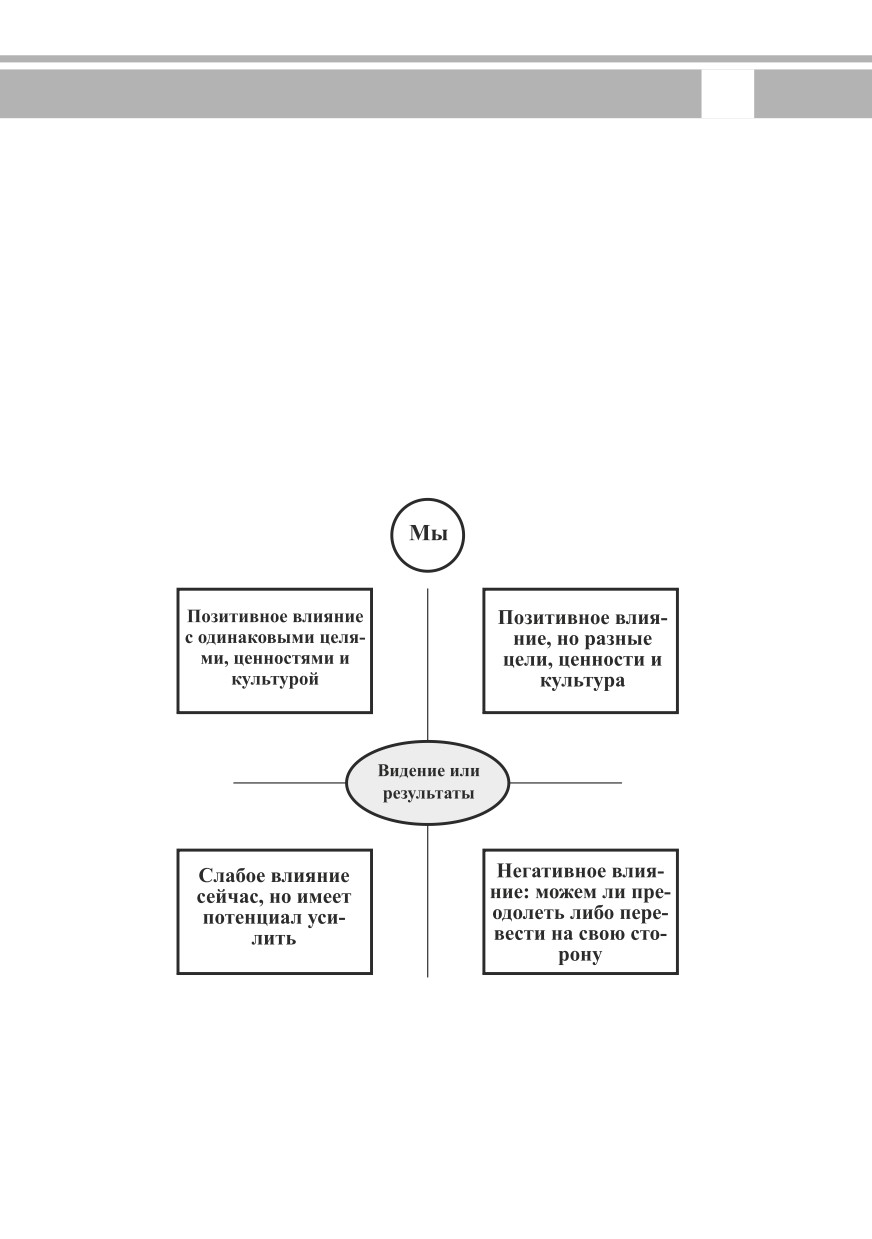 Мы

Позитивное влияние с одинаковыми целями, ценностями и культурой

Позитивное влияние, но разные цели, ценности и культура

Видение или результаты

Слабое влияние сейчас, но имеет потенциал усилить

Негативное влияние: можем ли преодолеть либо перевести на свою сторону